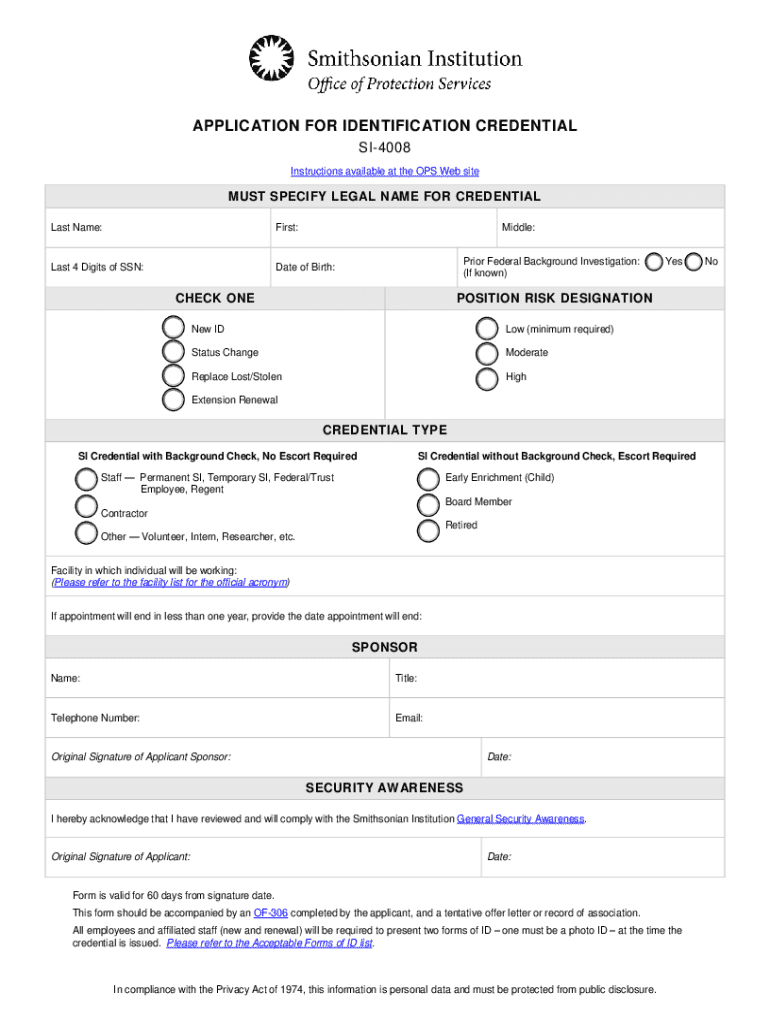 Smithsonian Institution
Office of Protection Services

APPLICATION FOR IDENTIFICATION CREDENTIAL
SI-4008
Instructions available at the OPS Web site

MUST SPECIFY LEGAL NAME FOR CREDENTIAL

Last Name: First: Middle:

Last 4 Digits of SSN: Date of Birth: Prior Federal Background Investigation: (If known) Yes No

CHECK ONE

New ID
Status Change
Replace Lost/Stolen
Extension Renewal

POSITION RISK DESIGNATION

Low (minimum required)
Moderate
High

CREDENTIAL TYPE

SI Credential with Background Check, No Escort Required

Staff — Permanent SI, Temporary SI, Federal/Trust Employee, Regent
Contractor
Other — Volunteer, Intern, Researcher, etc.

SI Credential without Background Check, Escort Required

Early Enrichment (Child)
Board Member
Retired

Facility in which individual will be working:
(Please refer to the facility list for the official acronym)

If appointment will end in less than one year, provide the date appointment will end:

SPONSOR

Name: Title:

Telephone Number: Email:

Original Signature of Applicant Sponsor: Date:

SECURITY AWARENESS

I hereby acknowledge that I have reviewed and will comply with the Smithsonian Institution General Security Awareness.

Original Signature of Applicant: Date:

Form is valid for 60 days from signature date.

This form should be accompanied by an OF-306 completed by the applicant, and a tentative offer letter or record of association.

All employees and affiliated staff (new and renewal) will be required to present two forms of ID – one must be a photo ID – at the time the credential is issued. Please refer to the Acceptable Forms of ID list.

In compliance with the Privacy Act of 1974, this information is personal data and must be protected from public disclosure.